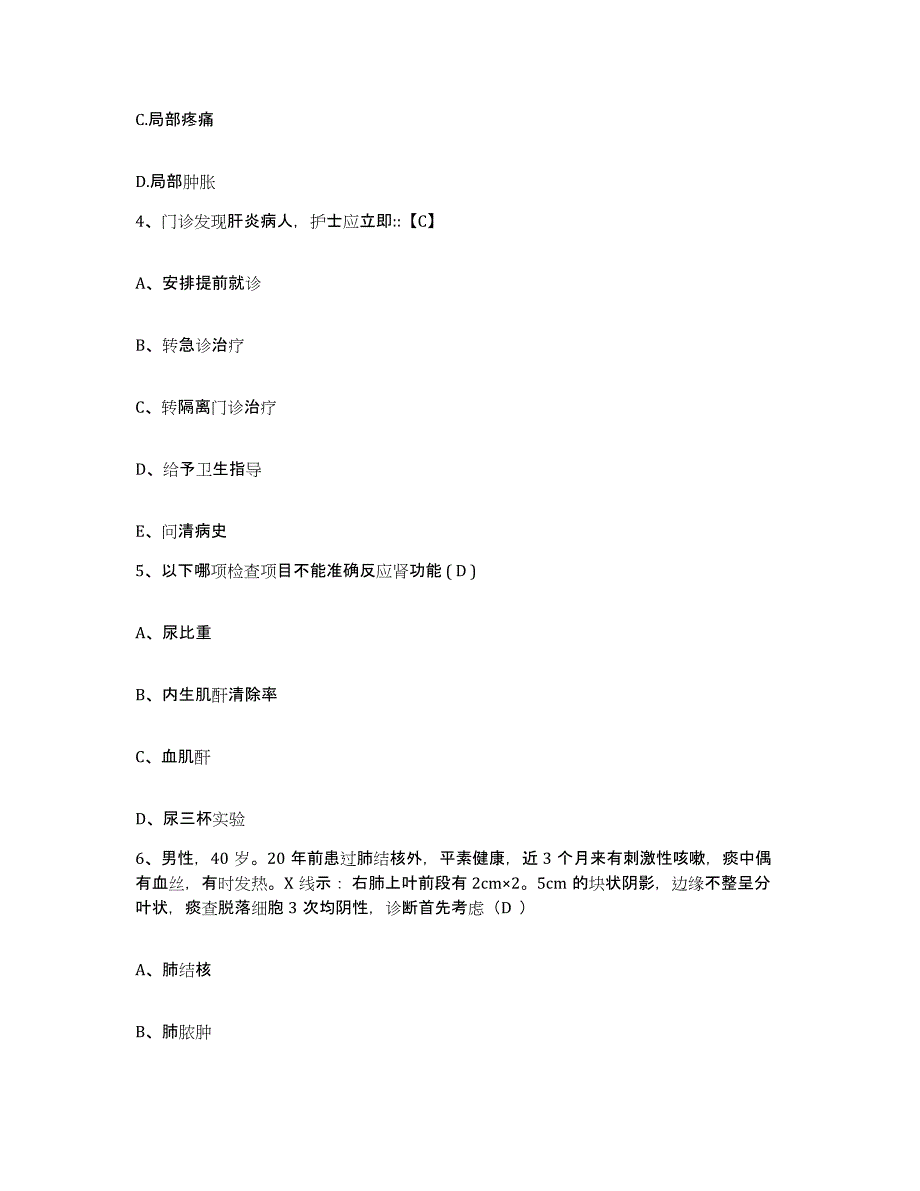 C.局部疼痛

D.局部肿胀

4、门诊发现肝炎病人，护士应立即::【C】

A、安排提前就诊

B、转急诊治疗

C、转隔离门诊治疗

D、给予卫生指导

E、问清病史

5、以下哪项检查项目不能准确反应肾功能 ( D )

A、尿比重

B、内生肌酐清除率

C、血肌酐

D、尿三杯实验

6、男性，40 岁。20 年前患过肺结核外，平素健康，近 3 个月来有刺激性咳嗽，痰中偶有血丝，有时发热。X 线示：右肺上叶前段有 2cm×2。5cm 的块状阴影，边缘不整呈分叶状，痰查脱落细胞 3 次均阴性，诊断首先考虑（D ）

A、肺结核

B、肺脓肿